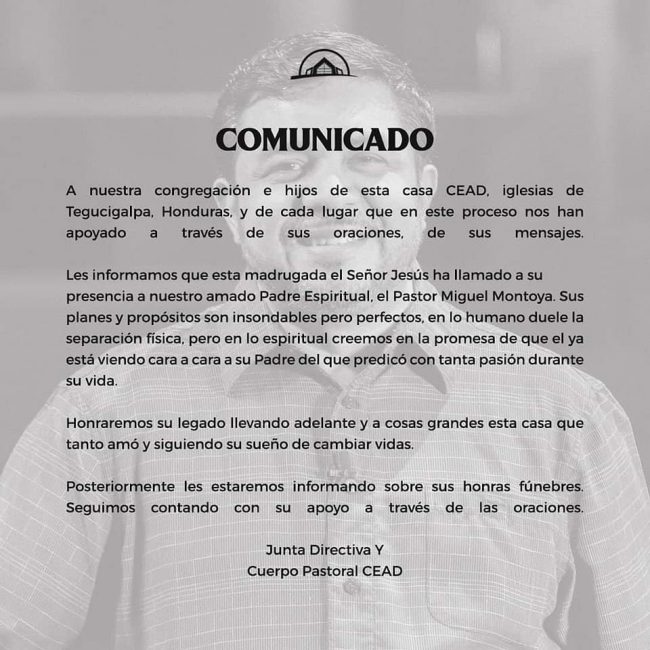 COMUNICADO

A nuestra congregación e hijos de esta casa CEAD, iglesias de Tegucigalpa, Honduras, y de cada lugar que en este proceso nos han apoyado a través de sus oraciones, de sus mensajes.

Les informamos que esta madrugada el Señor Jesús ha llamado a su presencia a nuestro amado Padre Espiritual, el Pastor Miguel Montoya. Sus planes y propósitos son insondables pero perfectos, en lo humano duele la separación física, pero en lo espiritual creemos en la promesa de que el ya está viendo cara a cara a su Padre del que predicó con tanta pasión durante su vida.

Honraremos su legado llevando adelante y a cosas grandes esta casa que tanto amó y siguiendo su sueño de cambiar vidas.

Posteriormente les estaremos informando sobre sus honras fúnebres. Seguimos contando con su apoyo a través de las oraciones.

Junta Directiva Y
Cuerpo Pastoral CEAD